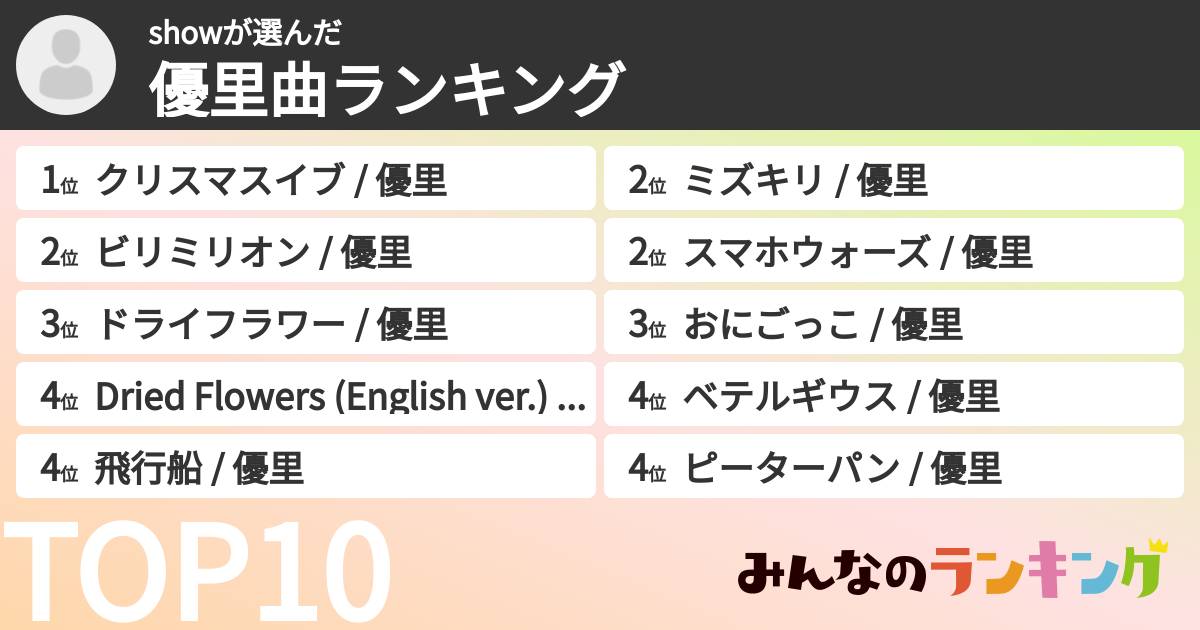 showが選んだ
優里曲ランキング

1位 クリスマスイブ / 優里
2位 ビリミリオン / 優里
3位 ドライフラワー / 優里
4位 Dried Flowers (English ver.) ...
4位 飛行船 / 優里

2位 ミズキリ / 優里
2位 スマホウォーズ / 優里
3位 おにごっこ / 優里
4位 ベテルギウス / 優里
4位 ピーターパン / 優里

TOP10

みんなのランキング